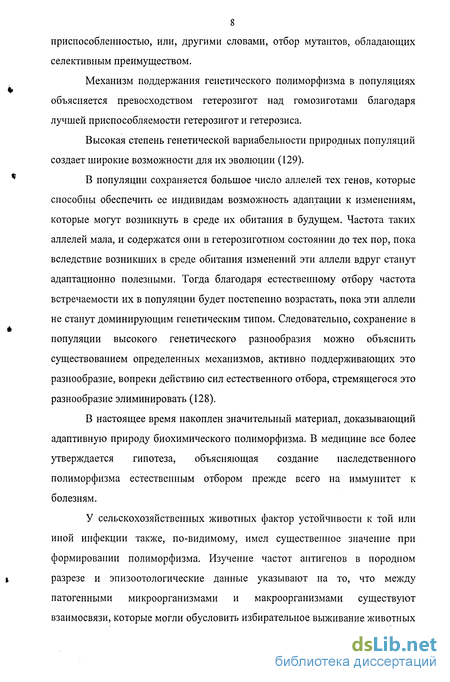 8

приспособленностью, или, другими словами, отбор мутантов, обладающих селективным преимуществом.

Механизм поддержания генетического полиморфизма в популяциях объясняется превосходством гетерозигот над гомозиготами благодаря лучшей приспособляемости гетерозигот и гетерозиса.

Высокая степень генетической вариабельности природных популяций создает широкие возможности для их эволюции (129).

В популяции сохраняется большое число аллелей тех генов, которые способны обеспечить ее индивидам возможность адаптации к изменениям, которые могут возникнуть в среде их обитания в будущем. Частота таких аллелей мала, и содержатся они в гетерозиготном состоянии до тех пор, пока вследствие возникших в среде обитания изменений эти аллели вдруг станут адаптационно полезными. Тогда благодаря естественному отбору частота встречаемости их в популяции будет постепенно возрастать, пока эти аллели не станут доминирующим генетическим типом. Следовательно, сохранение в популяции высокого генетического разнообразия можно объяснить существованием определенных механизмов, активно поддерживающих это разнообразие, вопреки действию сил естественного отбора, стремящегося это разнообразие элиминировать (128).

В настоящее время накоплен значительный материал, доказывающий адаптивную природу биохимического полиморфизма. В медицине все более утверждается гипотеза, объясняющая создание наследственного полиморфизма естественным отбором прежде всего на иммунитет к болезням.

У сельскохозяйственных животных фактор устойчивости к той или иной инфекции также, по-видимому, имел существенное значение при формировании полиморфизма. Изучение частот антигенов в породном разрезе и эпизоотологические данные указывают на то, что между патогенными микроорганизмами и макроорганизмами существуют взаимосвязи, которые могли обусловить избирательное выживание животных

dsLib.net
библиотека диссертаций